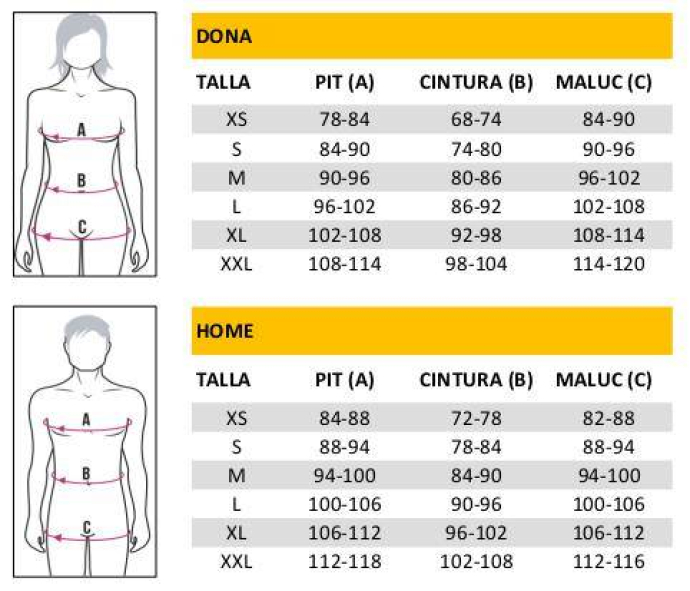 A
B
C

DONA

| TALLA | PIT (A) | CINTURA (B) | MALUC (C) |
|---|---|---|---|
| XS | 78-84 | 68-74 | 84-90 |
| S | 84-90 | 74-80 | 90-96 |
| M | 90-96 | 80-86 | 96-102 |
| L | 96-102 | 86-92 | 102-108 |
| XL | 102-108 | 92-98 | 108-114 |
| XXL | 108-114 | 98-104 | 114-120 |

A
B
C

HOME

| TALLA | PIT (A) | CINTURA (B) | MALUC (C) |
|---|---|---|---|
| XS | 84-88 | 72-78 | 82-88 |
| S | 88-94 | 78-84 | 88-94 |
| M | 94-100 | 84-90 | 94-100 |
| L | 100-106 | 90-96 | 100-106 |
| XL | 106-112 | 96-102 | 106-112 |
| XXL | 112-118 | 102-108 | 112-116 |